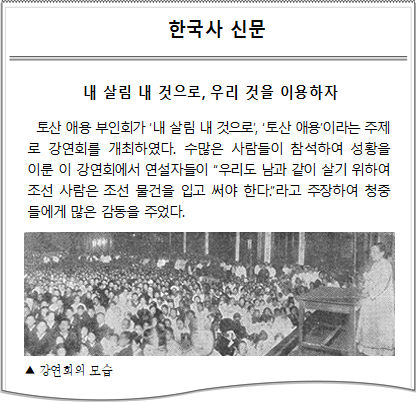 한국사 신문

내 살림 내 것으로, 우리 것을 이용하자

토산 애용 부인회가 '내 살림 내 것으로', '토산 애용'이라는 주제로 강연회를 개최하였다. 수많은 사람들이 참석하여 성황을 이룬 이 강연회에서 연설자들이 "우리도 남과 같이 살기 위하여 조선 사람은 조선 물건을 입고 써야 한다."라고 주장하여 청중들에게 많은 감동을 주었다.

▲ 강연회의 모습